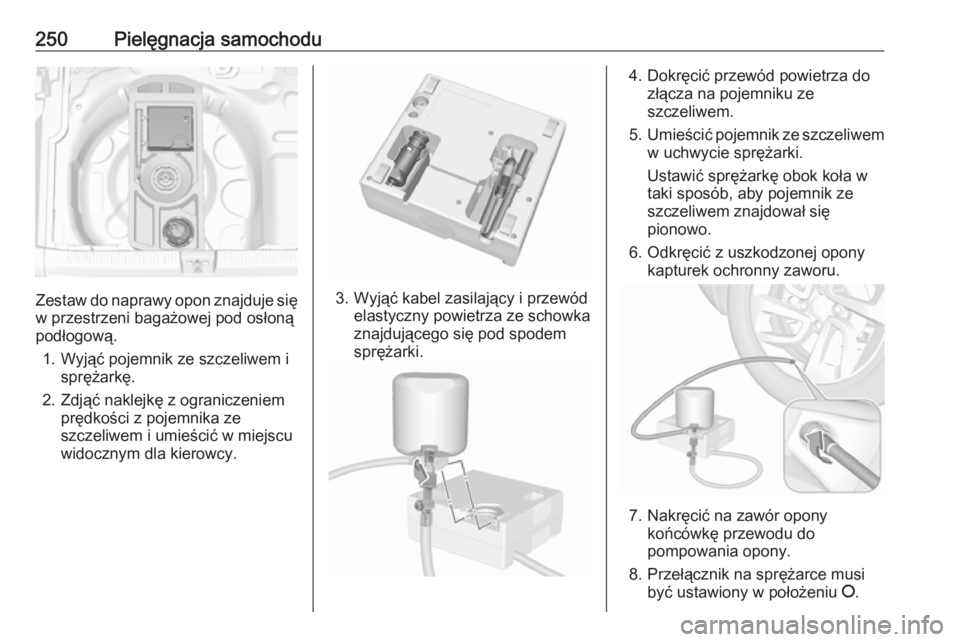 250 Pielęgnacja samochodu

Zestaw do naprawy opon znajduje się w przestrzeni bagażowej pod osłoną podłogową.

1. Wyjąć pojemnik ze szczeliwem i sprężarkę.

2. Zdjąć naklejkę z ograniczeniem prędkości z pojemnika ze szczeliwem i umieścić w miejscu widocznym dla kierowcy.

3. Wyjąć kabel zasilający i przewód elastyczny powietrza ze schowka znajdującego się pod spodem sprężarki.

4. Dokręcić przewód powietrza do złącza na pojemniku ze szczeliwem.

5. Umieścić pojemnik ze szczeliwem w uchwycie sprężarki.

Ustawić sprężarkę obok koła w taki sposób, aby pojemnik ze szczeliwem znajdował się pionowo.

6. Odkręcić z uszkodzonej opony kapturek ochronny zaworu.

7. Nakręcić na zawór opony końcówkę przewodu do pompowania opony.

8. Przełącznik na sprężarce musi być ustawiony w położeniu O.

carmanualsonline.info